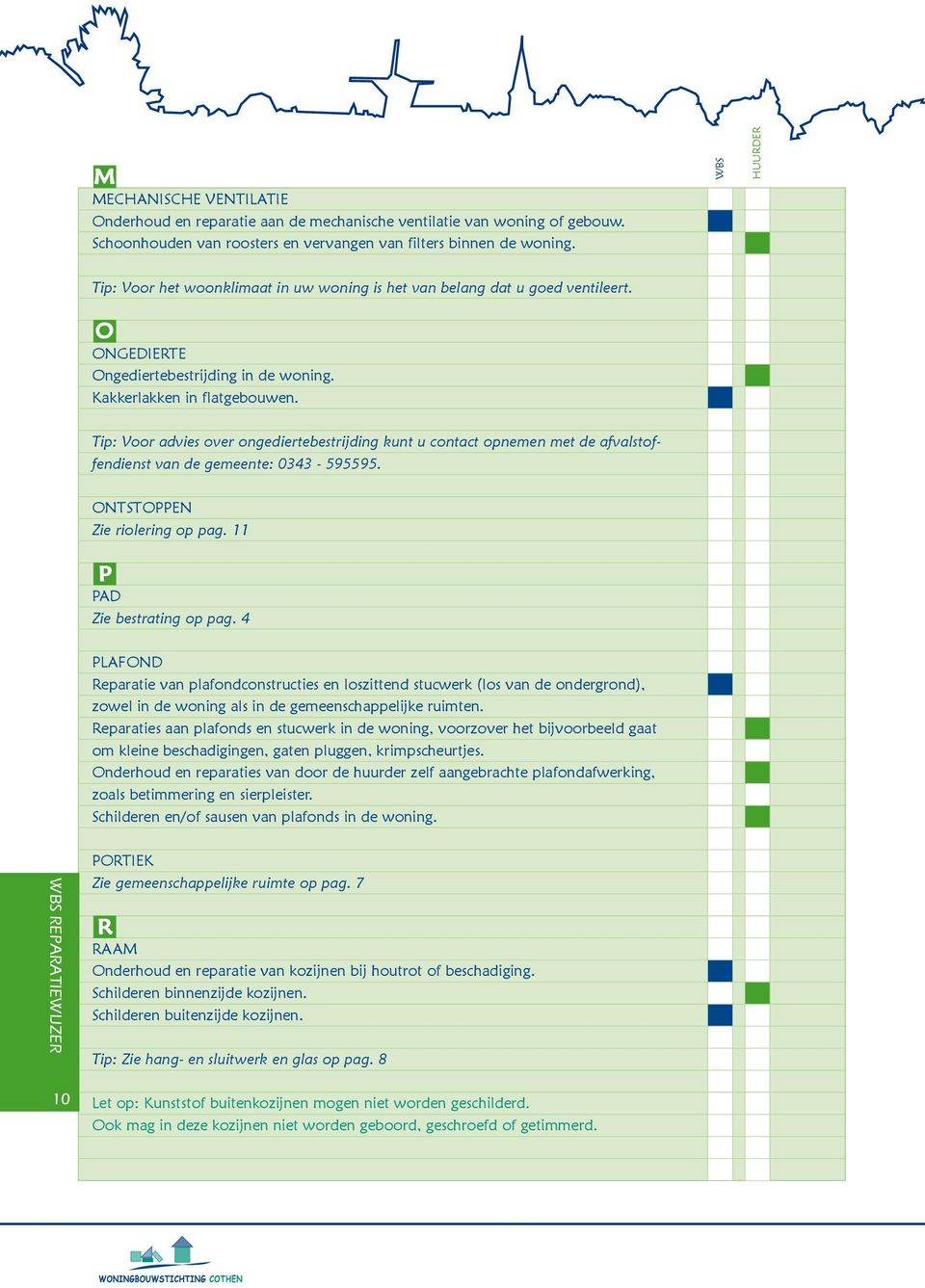 WBS HUURDER

M
MECHANISCHE VENTILATIE
Onderhoud en reparatie aan de mechanische ventilatie van woning of gebouw.
Schoonhouden van roosters en vervangen van filters binnen de woning.

Tip: Voor het woonklimaat in uw woning is het van belang dat u goed ventileert.

O
ONGEDIERTE
Ongediertebestrijding in de woning.
Kakkerlakken in flatgebouwen.

Tip: Voor advies over ongediertebestrijding kunt u contact opnemen met de afvalstoffendienst van de gemeente: 0343 - 595595.

ONTSTOPPEN
Zie riolering op pag. 11

P
PAD
Zie bestrating op pag. 4

PLAFOND
Reparatie van plafondconstructies en loszittend stucwerk (los van de ondergrond), zowel in de woning als in de gemeenschappelijke ruimten.
Reparaties aan plafonds en stucwerk in de woning, voorzover het bijvoorbeeld gaat om kleine beschadigingen, gaten pluggen, krimpscheurtjes.
Onderhoud en reparaties van door de huurder zelf aangebrachte plafondafwerking, zoals betimmering en sierpleister.
Schilderen en/of sausen van plafonds in de woning.

PORTIEK
Zie gemeenschappelijke ruimte op pag. 7

R
RAAM
Onderhoud en reparatie van kozijnen bij houtrot of beschadiging.
Schilderen binnenzijde kozijnen.
Schilderen buitenzijde kozijnen.

Tip: Zie hang- en sluitwerk en glas op pag. 8

Let op: Kunststof buitenkozijnen mogen niet worden geschilderd.
Ook mag in deze kozijnen niet worden geboord, geschroefd of getimmerd.

WBS REPARATIEWIJZER

10

WONINGBOUWSTICHTING COTHEN